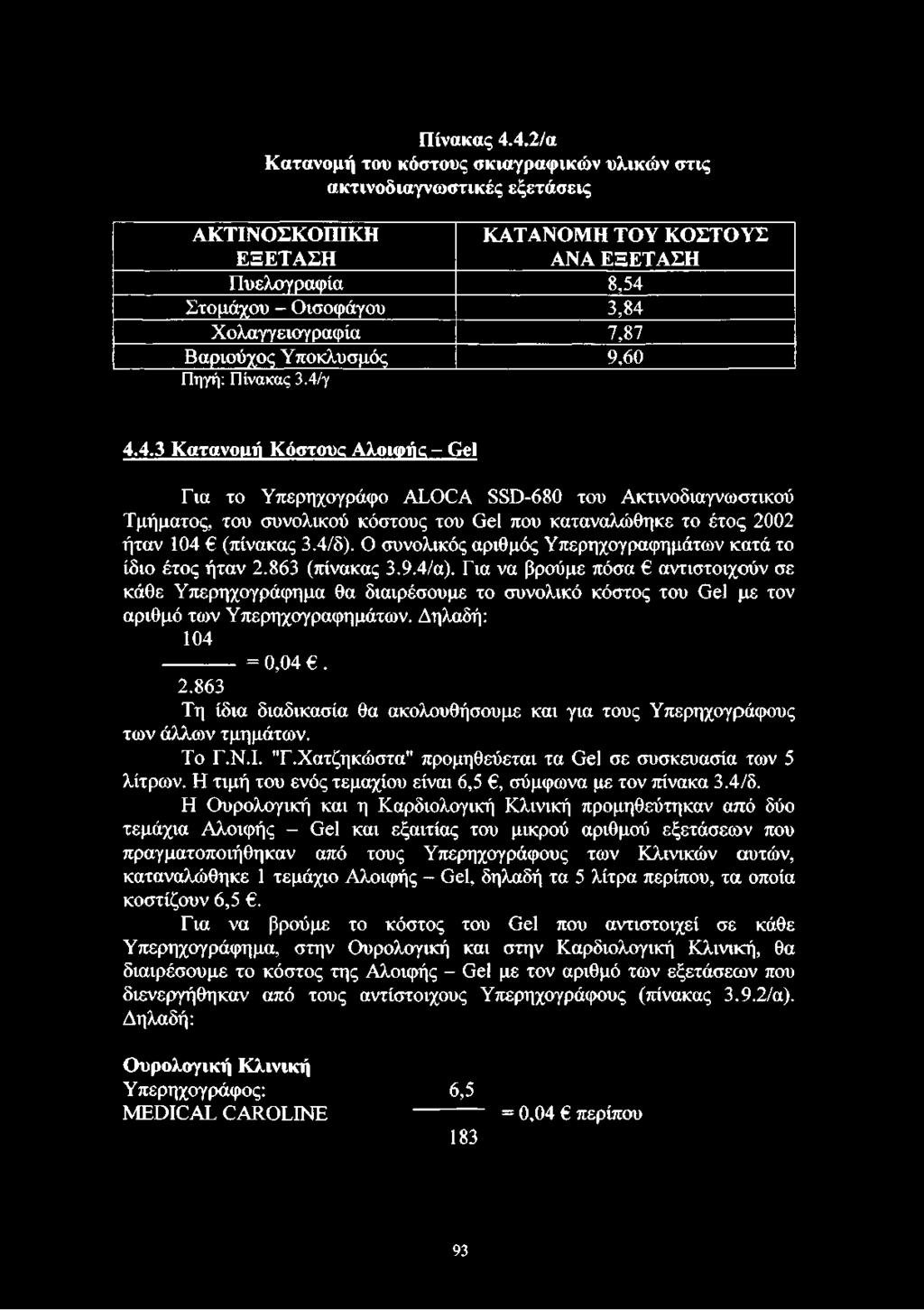 Πίνακας 4.4.2/α
Κατανομή του κόστους σκιαγραφικών υλικών στις ακτινοδιαγνωστικές εξετάσεις

| ΑΚΤΙΝΟΣΚΟΠΙΚΗ ΕΞΕΤΑΣΗ | ΚΑΤΑΝΟΜΗ ΤΟΥ ΚΟΣΤΟΥΣ ΑΝΑ ΕΞΕΤΑΣΗ |
|---|---|
| Πυελογραφία | 8,54 |
| Στομάχου – Οισοφάγου | 3,84 |
| Χολαγγειογραφία | 7,87 |
| Βαριούχος Υποκλυσμός | 9,60 |

Πηγή: Πίνακας 3.4/γ

4.4.3 Κατανομή Κόστους Αλοιφής – Gel

Για το Υπερηχογράφο ALOCA SSD-680 του Ακτινοδιαγνωστικού Τμήματος, του συνολικού κόστους του Gel που καταναλώθηκε το έτος 2002 ήταν 104 € (πίνακας 3.4/δ). Ο συνολικός αριθμός Υπερηχογραφημάτων κατά το ίδιο έτος ήταν 2.863 (πίνακας 3.9.4/α). Για να βρούμε πόσα € αντιστοιχούν σε κάθε Υπερηχογράφημα θα διαιρέσουμε το συνολικό κόστος του Gel με τον αριθμό των Υπερηχογραφημάτων. Δηλαδή:

$\frac{104}{2.863} = 0,04$ €.

Τη ίδια διαδικασία θα ακολουθήσουμε και για τους Υπερηχογράφους των άλλων τμημάτων.

Το Γ.Ν.Ι. "Γ.Χατζηκώστα" προμηθεύεται τα Gel σε συσκευασία των 5 λίτρων. Η τιμή του ενός τεμαχίου είναι 6,5 €, σύμφωνα με τον πίνακα 3.4/δ.

Η Ουρολογική και η Καρδιολογική Κλινική προμηθεύτηκαν από δύο τεμάχια Αλοιφής – Gel και εξαιτίας του μικρού αριθμού εξετάσεων που πραγματοποιήθηκαν από τους Υπερηχογράφους των Κλινικών αυτών, καταναλώθηκε 1 τεμάχιο Αλοιφής – Gel, δηλαδή τα 5 λίτρα περίπου, τα οποία κοστίζουν 6,5 €.

Για να βρούμε το κόστος του Gel που αντιστοιχεί σε κάθε Υπερηχογράφημα, στην Ουρολογική και στην Καρδιολογική Κλινική, θα διαιρέσουμε το κόστος της Αλοιφής – Gel με τον αριθμό των εξετάσεων που διενεργήθηκαν από τους αντίστοιχους Υπερηχογράφους (πίνακας 3.9.2/α). Δηλαδή:

Ουρολογική Κλινική
Υπερηχογράφος:
MEDICAL CAROLINE $\frac{6,5}{183} = 0,04$ € περίπου

93